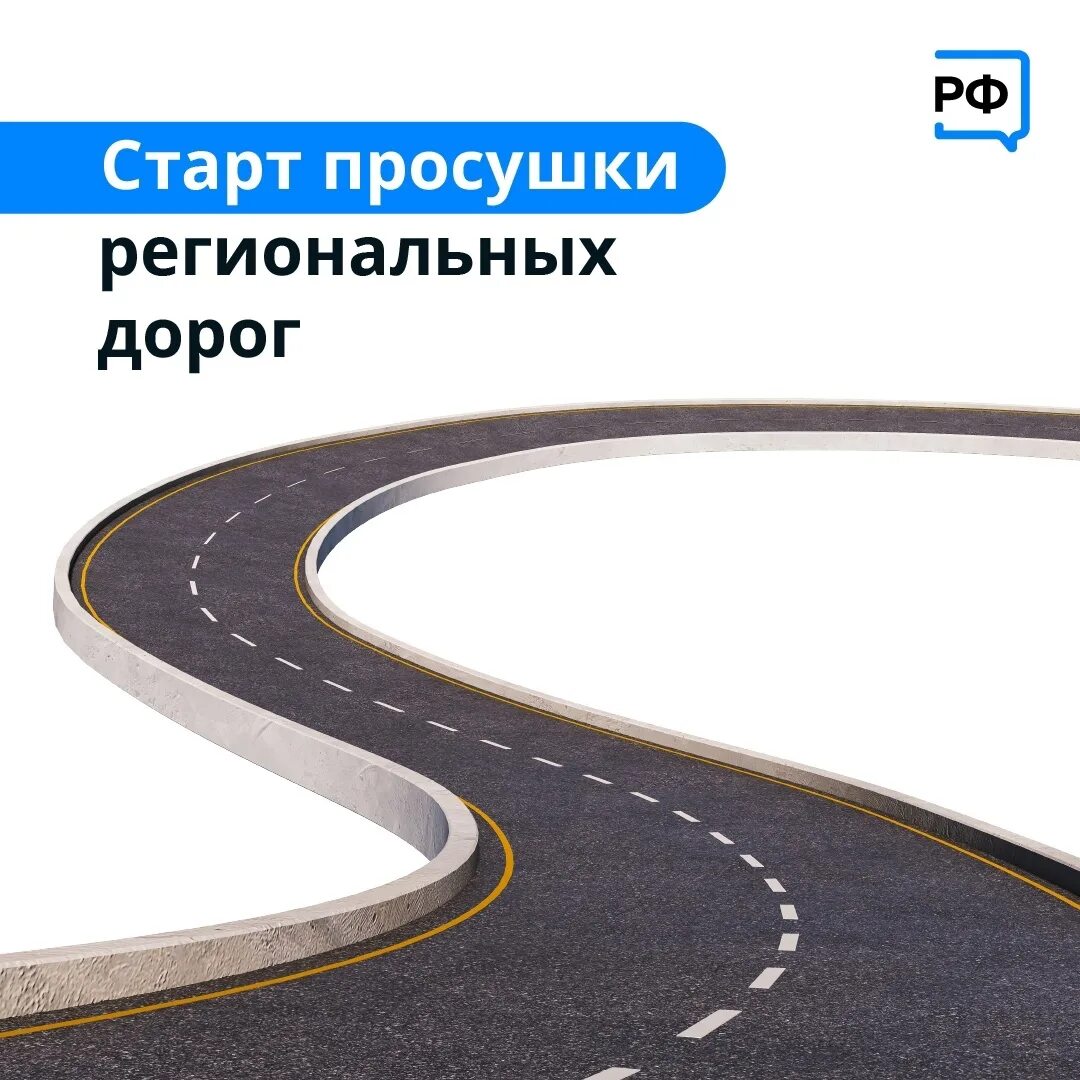 РФ

Старт просушки региональных дорог